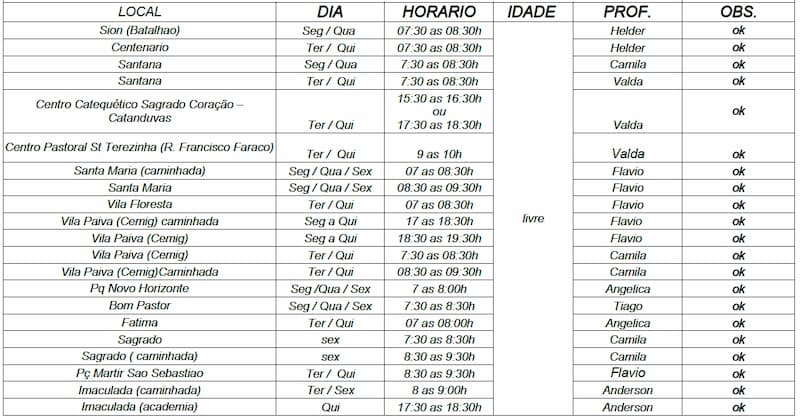 | LOCAL | DIA | HORARIO | IDADE | PROF. | OBS. |
|---|---|---|---|---|---|
| Sion (Batalhao) | Seg / Qua | 07:30 as 08:30h | livre | Helder | ok |
| Centenario | Ter / Qui | 07:30 as 08:30h | | Helder | ok |
| Santana | Seg / Qua | 7:30 as 08:30h | | Camila | ok |
| Santana | Ter / Qui | 7:30 as 08:30h | | Valda | ok |
| Centro Catequético Sagrado Coração – Catanduvas | Ter / Qui | 15:30 as 16:30h ou 17:30 as 18:30h | | Valda | ok |
| Centro Pastoral St Terezinha (R. Francisco Faraco) | Ter / Qui | 9 as 10h | | Valda | ok |
| Santa Maria (caminhada) | Seg / Qua / Sex | 07 as 08:30h | | Flavio | ok |
| Santa Maria | Seg / Qua / Sex | 08:30 as 09:30h | | Flavio | ok |
| Vila Floresta | Ter / Qui | 07 as 08:30h | | Flavio | ok |
| Vila Paiva (Cemig) caminhada | Seg a Qui | 17 as 18:30h | | Flavio | ok |
| Vila Paiva (Cemig) | Seg a Qui | 18:30 as 19:30h | | Flavio | ok |
| Vila Paiva (Cemig) | Ter / Qui | 7:30 as 08:30h | | Camila | ok |
| Vila Paiva (Cemig)Caminhada | Ter / Qui | 08:30 as 09:30h | | Camila | ok |
| Pq Novo Horizonte | Seg /Qua / Sex | 7 as 8:00h | | Angelica | ok |
| Bom Pastor | Seg / Qua / Sex | 7:30 as 8:30h | | Tiago | ok |
| Fatima | Ter / Qui | 07 as 08:00h | | Angelica | ok |
| Sagrado | sex | 7:30 as 8:30h | | Camila | ok |
| Sagrado ( caminhada) | sex | 8:30 as 9:30h | | Camila | ok |
| Pç Martir Sao Sebastiao | Ter / Qui | 8:30 as 9:30h | | Flavio | ok |
| Imaculada (caminhada) | Ter / Sex | 8 as 9:00h | | Anderson | ok |
| Imaculada (academia) | Qui | 17:30 as 18:30h | | Anderson | ok |